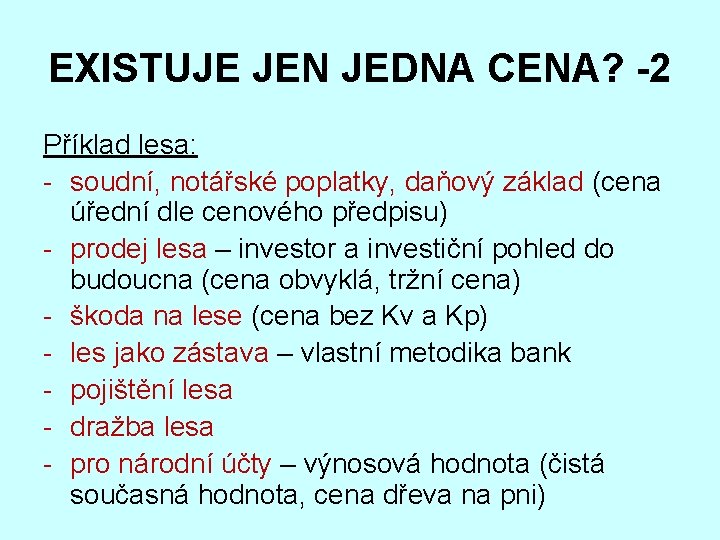 EXISTUJE JEN JEDNA CENA? -2

Příklad lesa:

- soudní, notářské poplatky, daňový základ (cena úřední dle cenového předpisu)
- prodej lesa – investor a investiční pohled do budoucna (cena obvyklá, tržní cena)
- škoda na lese (cena bez Kv a Kp)
- les jako zástava – vlastní metodika bank
- pojištění lesa
- dražba lesa
- pro národní účty – výnosová hodnota (čistá současná hodnota, cena dřeva na pni)